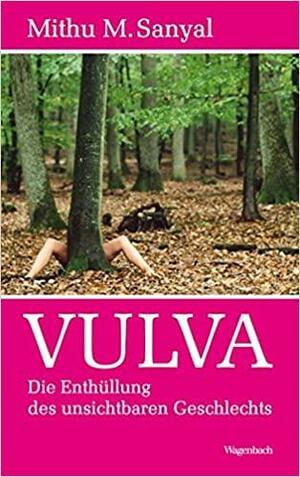 Mithu M. Sanyal

VULVA

Die Enthüllung des unsichtbaren Geschlechts

Wagenbach